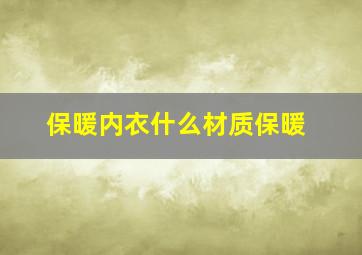 保暖内衣什么材质保暖